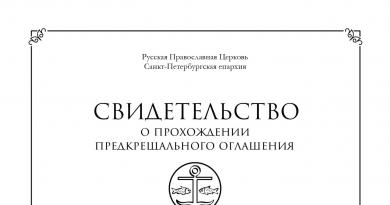 Русская Православная Церковь
Санкт-Петербургская епархия

СВИДЕТЕЛЬСТВО
О ПРОХОЖДЕНИИ
ПРЕДКРЕЩАЛЬНОГО ОГЛАШЕНИЯ